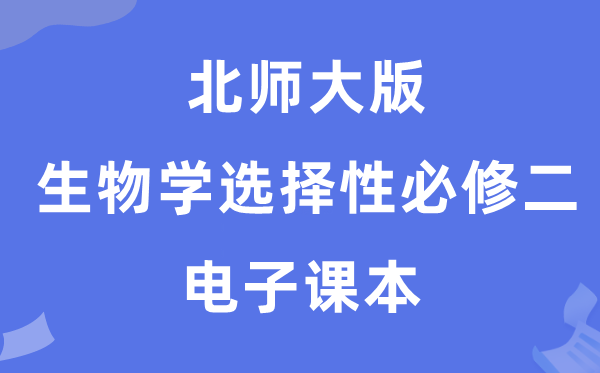 北师大版
生物学选择性必修二
电子课本